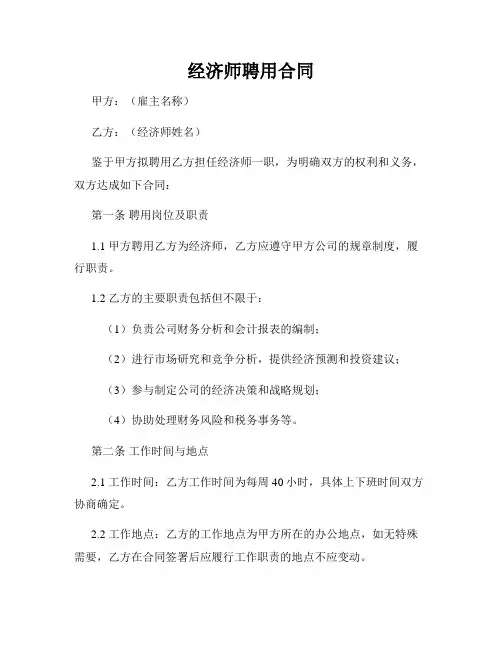 经济师聘用合同

甲方：（雇主名称）

乙方：（经济师姓名）

鉴于甲方拟聘用乙方担任经济师一职，为明确双方的权利和义务，双方达成如下合同：

第一条 聘用岗位及职责

1.1 甲方聘用乙方为经济师，乙方应遵守甲方公司的规章制度，履行职责。

1.2 乙方的主要职责包括但不限于：

（1）负责公司财务分析和会计报表的编制；

（2）进行市场研究和竞争分析，提供经济预测和投资建议；

（3）参与制定公司的经济决策和战略规划；

（4）协助处理财务风险和税务事务等。

第二条 工作时间与地点

2.1 工作时间：乙方工作时间为每周 40 小时，具体上下班时间双方协商确定。

2.2 工作地点：乙方的工作地点为甲方所在的办公地点，如无特殊需要，乙方在合同签署后应履行工作职责的地点不应变动。